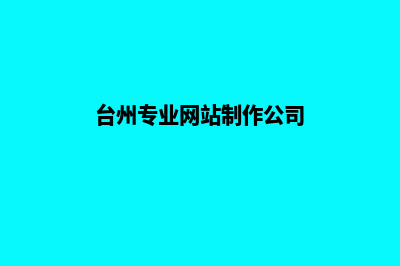 台州专业网站制作公司